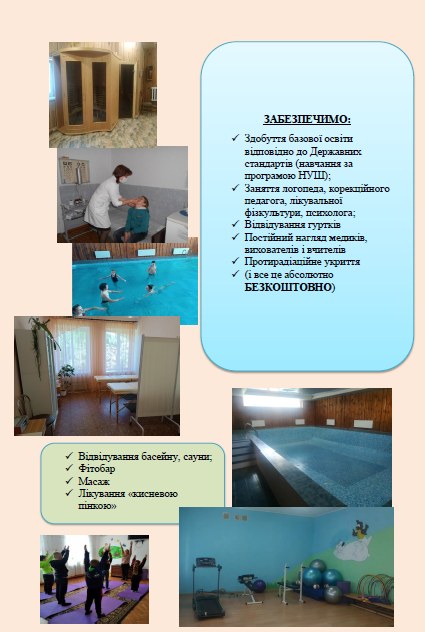 ЗАБЕЗПЕЧИМО:

✓ Здобуття базової освіти відповідно до Державних стандартів (навчання за програмою НУШ);
✓ Заняття логопеда, корекційного педагога, лікувальної фізкультури, психолога;
✓ Відвідування гуртків
✓ Постійний нагляд медиків, вихователів і вчителів
✓ Протирадіаційне укриття
✓ (і все це абсолютно БЕЗКОШТОВНО)

✓ Відвідування басейну, сауни;
✓ Фітобар
✓ Масаж
✓ Лікування «кисневою пінкою»